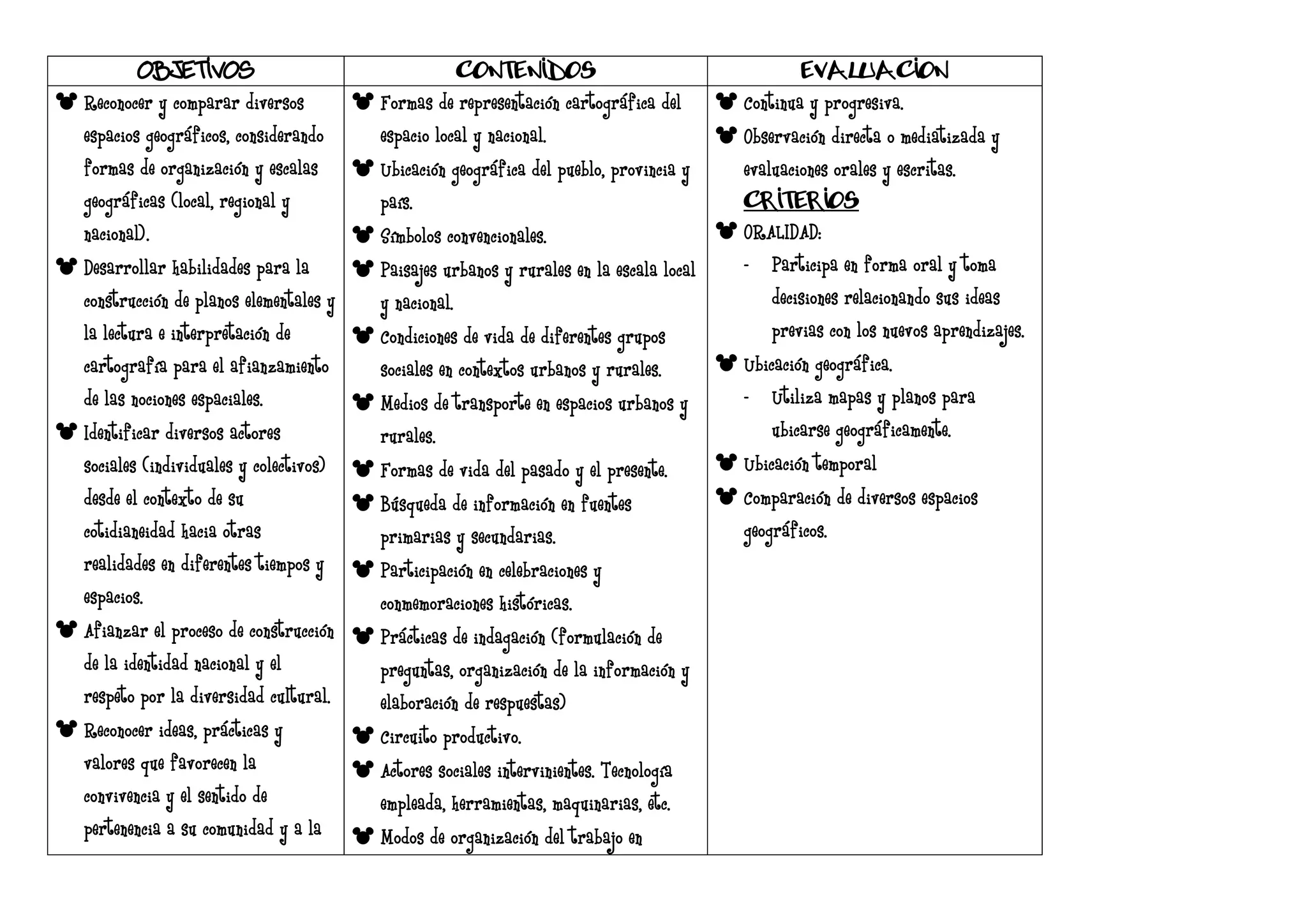 | OBJETIVOS | CONTENIDOS | EVALUACION |
|---|---|---|
| Reconocer y comparar diversos espacios geográficos, considerando formas de organización y escalas geográficas (local, regional y nacional). Desarrollar habilidades para la construcción de planos elementales y la lectura e interpretación de cartografía para el afianzamiento de las nociones espaciales. Identificar diversos actores sociales (individuales y colectivos) desde el contexto de su cotidianeidad hacia otras realidades en diferentes tiempos y espacios. Afianzar el proceso de construcción de la identidad nacional y el respeto por la diversidad cultural. Reconocer ideas, prácticas y valores que favorecen la convivencia y el sentido de pertenencia a su comunidad y a la | Formas de representación cartográfica del espacio local y nacional. Ubicación geográfica del pueblo, provincia y país. Símbolos convencionales. Paisajes urbanos y rurales en la escala local y nacional. Condiciones de vida de diferentes grupos sociales en contextos urbanos y rurales. Medios de transporte en espacios urbanos y rurales. Formas de vida del pasado y el presente. Búsqueda de información en fuentes primarias y secundarias. Participación en celebraciones y conmemoraciones históricas. Prácticas de indagación (formulación de preguntas, organización de la información y elaboración de respuestas) Circuito productivo. Actores sociales intervinientes. Tecnología empleada, herramientas, maquinarias, etc. Modos de organización del trabajo en | Continua y progresiva. Observación directa o mediatizada y evaluaciones orales y escritas. CRITERIOS ORALIDAD: - Participa en forma oral y toma decisiones relacionando sus ideas previas con los nuevos aprendizajes. Ubicación geográfica. - Utiliza mapas y planos para ubicarse geográficamente. Ubicación temporal Comparación de diversos espacios geográficos. |